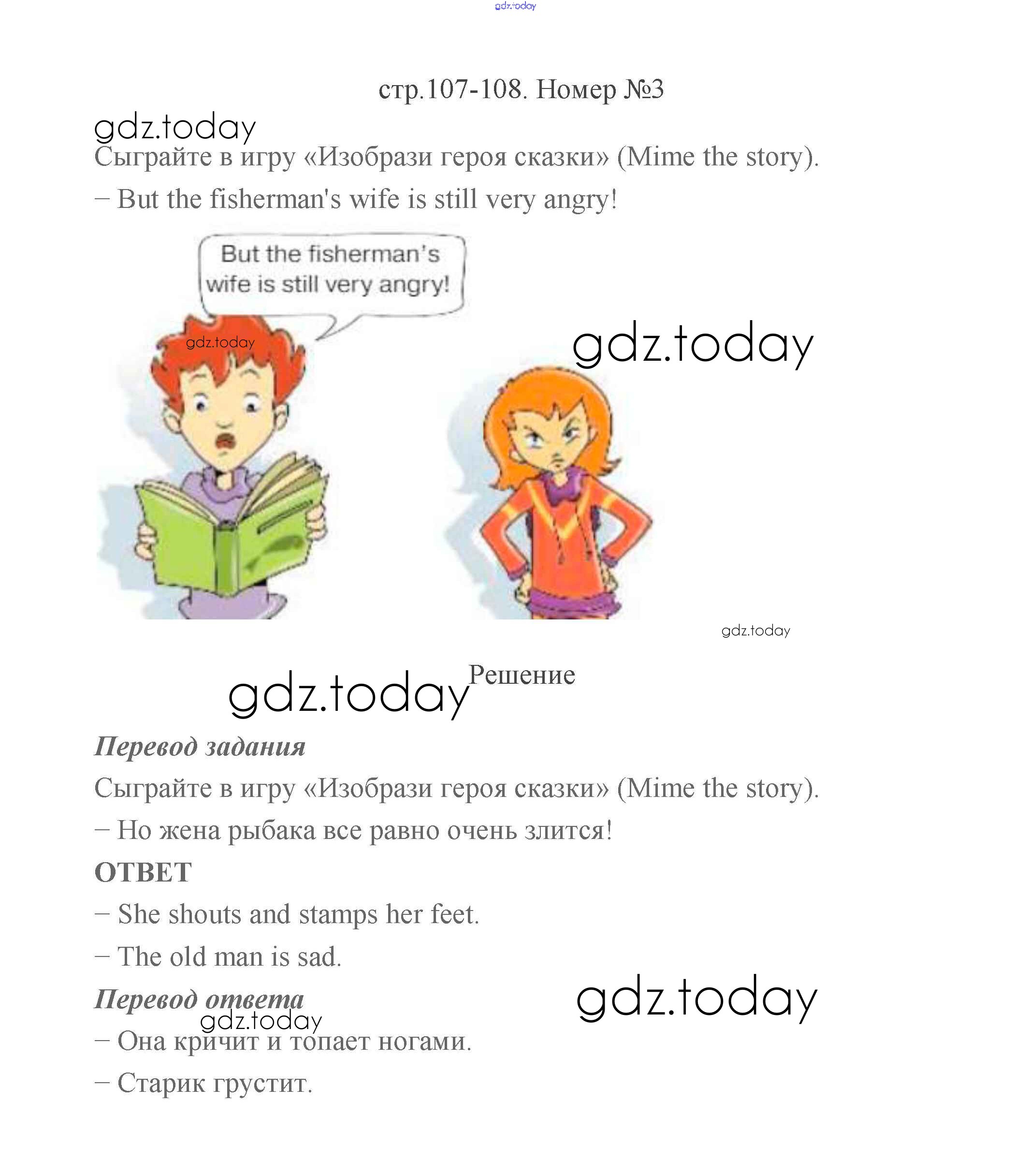 gdz.today

стр.107-108. Номер №3

gdz.today

Сыграйте в игру «Изобрази героя сказки» (Mime the story).

– But the fisherman's wife is still very angry!

But the fisherman's wife is still very angry!

gdz.today

gdz.today

gdz.today

gdz.today

Решение

Перевод задания

Сыграйте в игру «Изобрази героя сказки» (Mime the story).

– Но жена рыбака все равно очень злится!

ОТВЕТ

– She shouts and stamps her feet.

– The old man is sad.

Перевод ответа

gdz.today

gdz.today

– Она кричит и топает ногами.

– Старик грустит.